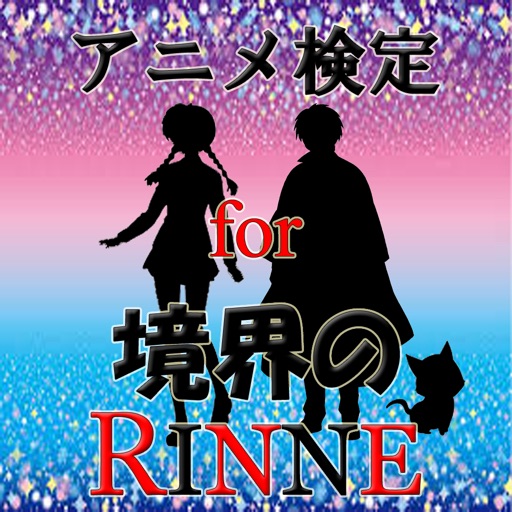 アニメ検定

for

境界の
RINNE